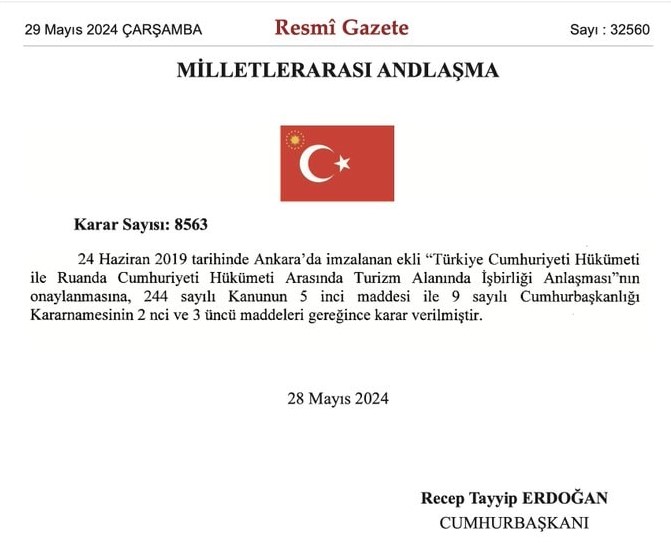 29 Mayıs 2024 ÇARŞAMBA

Resmî Gazete

Sayı : 32560

MİLLETLERARASI ANDLAŞMA

Karar Sayısı: 8563

24 Haziran 2019 tarihinde Ankara'da imzalanan ekli "Türkiye Cumhuriyeti Hükümeti ile Ruanda Cumhuriyeti Hükümeti Arasında Turizm Alanında İşbirliği Anlaşması"nın onaylanmasına, 244 sayılı Kanunun 5 inci maddesi ile 9 sayılı Cumhurbaşkanlığı Kararnamesinin 2 nci ve 3 üncü maddeleri gereğince karar verilmiştir.

28 Mayıs 2024

Recep Tayyip ERDOĞAN
CUMHURBAŞKANI